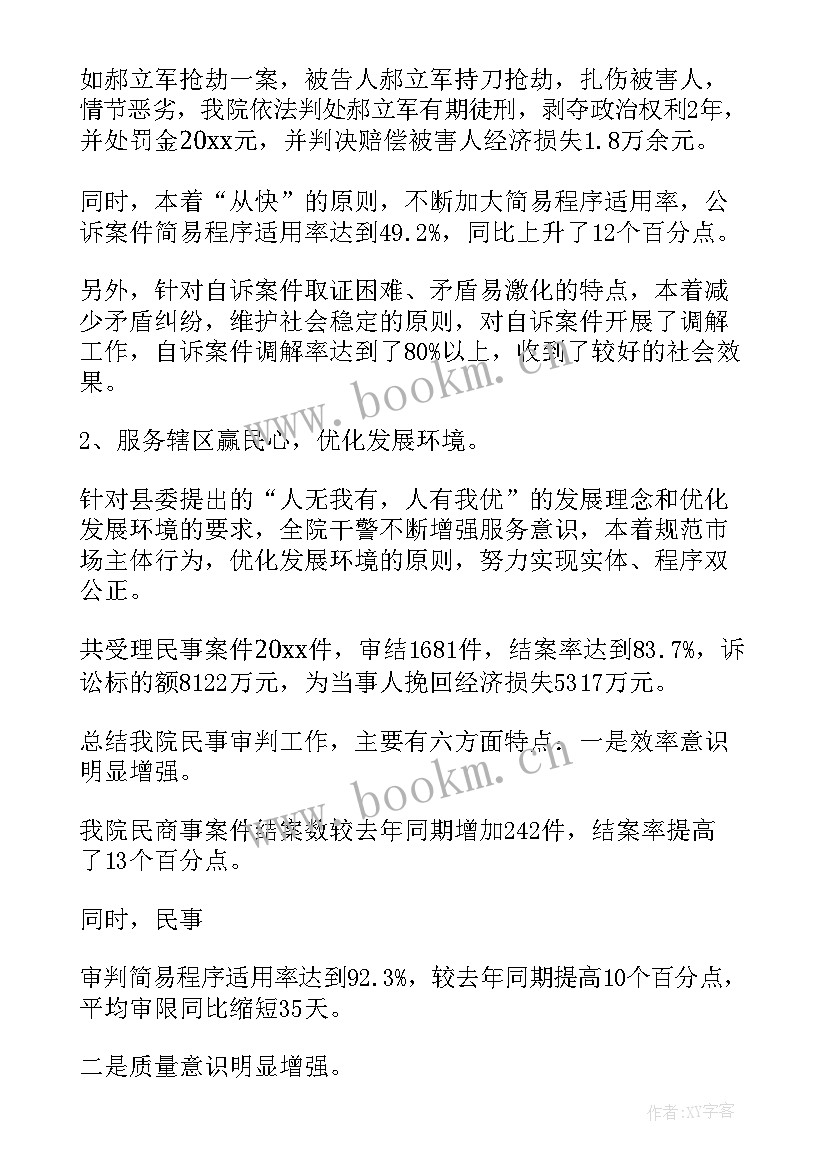 如郝立军抢劫一案，被告人郝立军持刀抢劫，扎伤被害人，情节恶劣，我院依法判处郝立军有期徒刑，剥夺政治权利2年，并处罚金20xx元，并判决赔偿被害人经济损失1.8万余元。

同时，本着“从快”的原则，不断加大简易程序适用率，公诉案件简易程序适用率达到49.2%，同比上升了12个百分点。

另外，针对自诉案件取证困难、矛盾易激化的特点，本着减少矛盾纠纷，维护社会稳定的原则，对自诉案件开展了调解工作，自诉案件调解率达到了80%以上，收到了较好的社会效果。

2、服务辖区赢民心，优化发展环境。

针对县委提出的“人无我有，人有我优”的发展理念和优化发展环境的要求，全院干警不断增强服务意识，本着规范市场主体行为，优化发展环境的原则，努力实现实体、程序双公正。

共受理民事案件20xx件，审结1681件，结案率达到83.7%，诉讼标的额8122万元，为当事人挽回经济损失5317万元。

总结我院民事审判工作，主要有六方面特点。一是效率意识明显增强。

我院民商事案件结案数较去年同期增加242件，结案率提高了13个百分点。

同时，民事

审判简易程序适用率达到92.3%，较去年同期提高10个百分点，平均审限同比缩短35天。

二是质量意识明显增强。

www.bookm.cn

www.bookm.cn

作者:XY字客